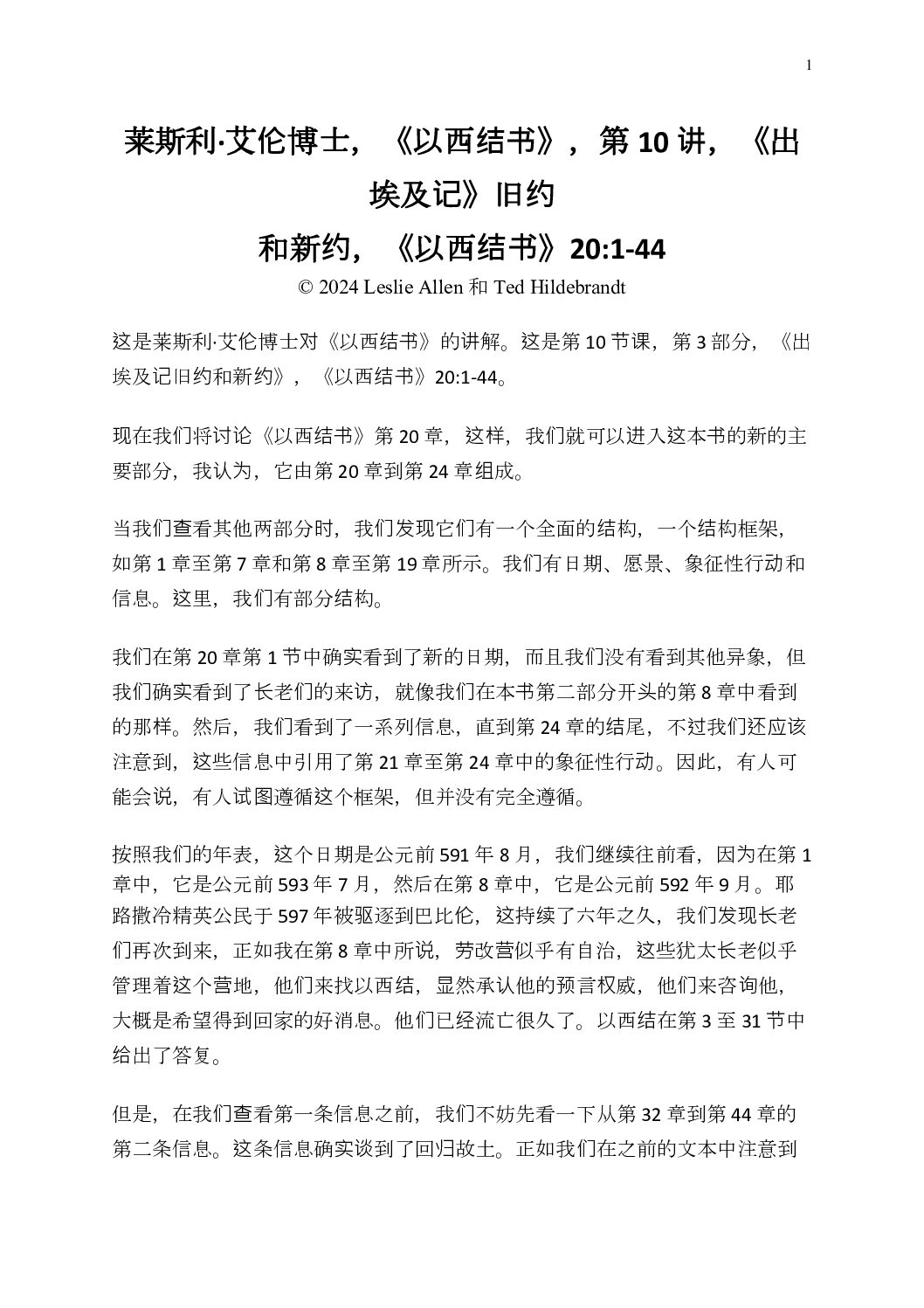 1

莱斯利·艾伦博士，《以西结书》，第 10 讲，《出埃及记》旧约
和新约，《以西结书》20:1-44
© 2024 Leslie Allen 和 Ted Hildebrandt

这是莱斯利·艾伦博士对《以西结书》的讲解。这是第 10 节课，第 3 部分，《出埃及记旧约和新约》，《以西结书》20:1-44。

现在我们将讨论《以西结书》第 20 章，这样，我们就可以进入这本书的新的主要部分，我认为，它由第 20 章到第 24 章组成。

当我们查看其他两部分时，我们发现它们有一个全面的结构，一个结构框架，如第 1 章至第 7 章和第 8 章至第 19 章所示。我们有日期、愿景、象征性行动和信息。这里，我们有部分结构。

我们在第 20 章第 1 节中确实看到了新的日期，而且我们没有看到其他异象，但我们确实看到了长老们的来访，就像我们在本书第二部分开头的第 8 章中看到的那样。然后，我们看到了一系列信息，直到第 24 章的结尾，不过我们还应该注意到，这些信息中引用了第 21 章至第 24 章中的象征性行动。因此，有人可能会说，有人试图遵循这个框架，但并没有完全遵循。

按照我们的年表，这个日期是公元前 591 年 8 月，我们继续往前看，因为在第 1 章中，它是公元前 593 年 7 月，然后在第 8 章中，它是公元前 592 年 9 月。耶路撒冷精英公民于 597 年被驱逐到巴比伦，这持续了六年之久，我们发现长老们再次到来，正如我在第 8 章中所说，劳改营似乎有自治，这些犹太长老似乎管理着这个营地，他们来找以西结，显然承认他的预言权威，他们来咨询他，大概是希望得到回家的好消息。他们已经流亡很久了。以西结在第 3 至 31 节中给出了答复。

但是，在我们查看第一条信息之前，我们不妨先看一下从第 32 章到第 44 章的第二条信息。这条信息确实谈到了回归故土。正如我们在之前的文本中注意到